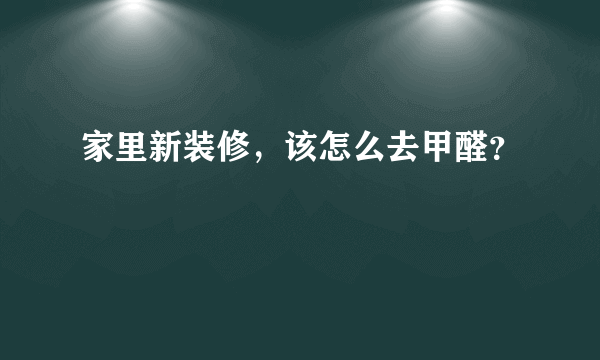 家里新装修，该怎么去甲醛?